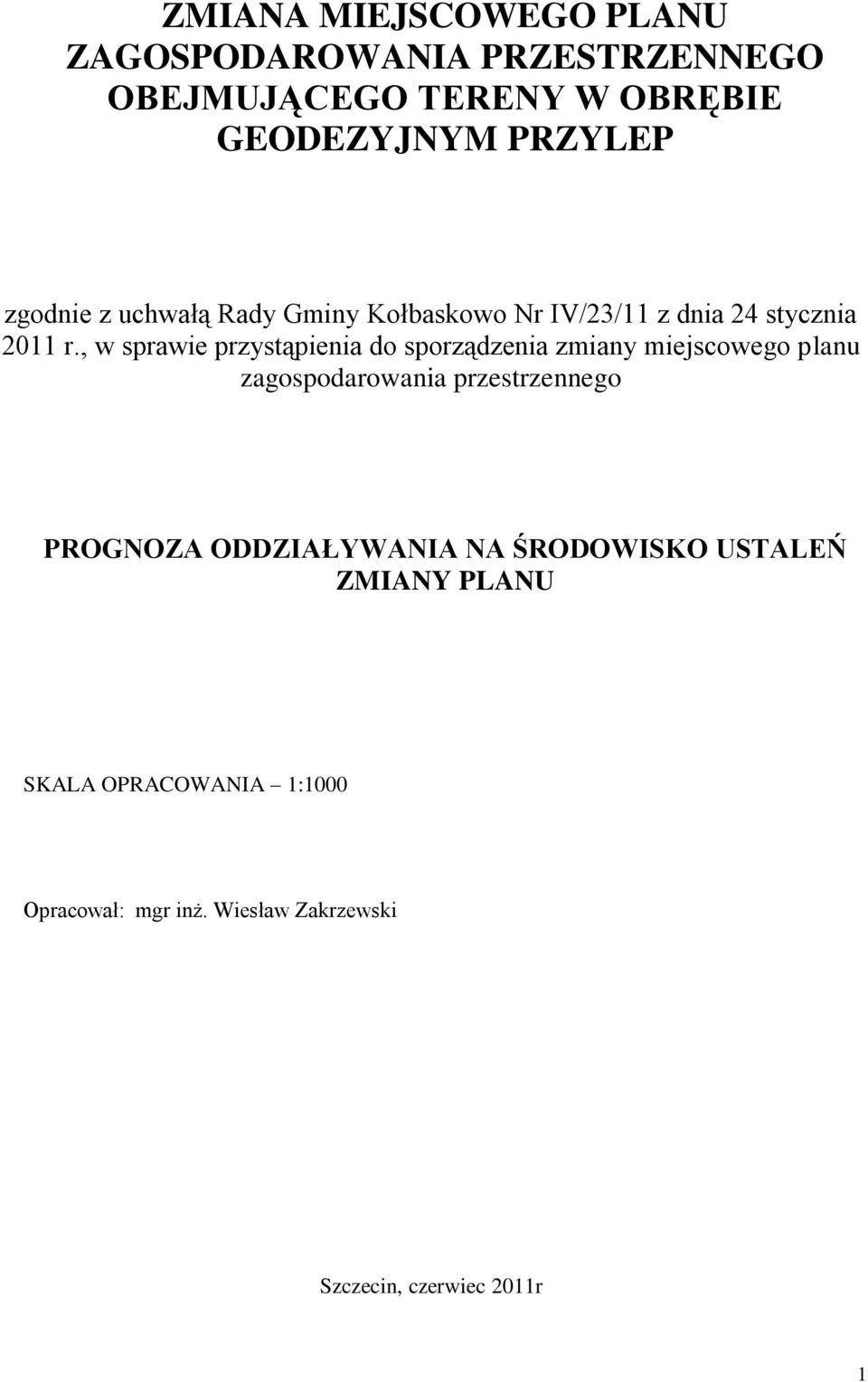 ZMIANA MIEJSCOWEGO PLANU ZAGOSPODAROWANIA PRZESTRZENNEGO OBEJMUJĄCEGO TERENY W OBRĘBIE GEODEZYJNYM PRZYLEP

zgodnie z uchwałą Rady Gminy Kołbaskowo Nr IV/23/11 z dnia 24 stycznia 2011 r., w sprawie przystąpienia do sporządzenia zmiany miejscowego planu zagospodarowania przestrzennego

PROGNOZA ODDZIAŁYWANIA NA ŚRODOWISKO USTALEŃ ZMIANY PLANU

SKALA OPRACOWANIA – 1:1000

Opracował: mgr inż. Wiesław Zakrzewski

Szczecin, czerwiec 2011r

1